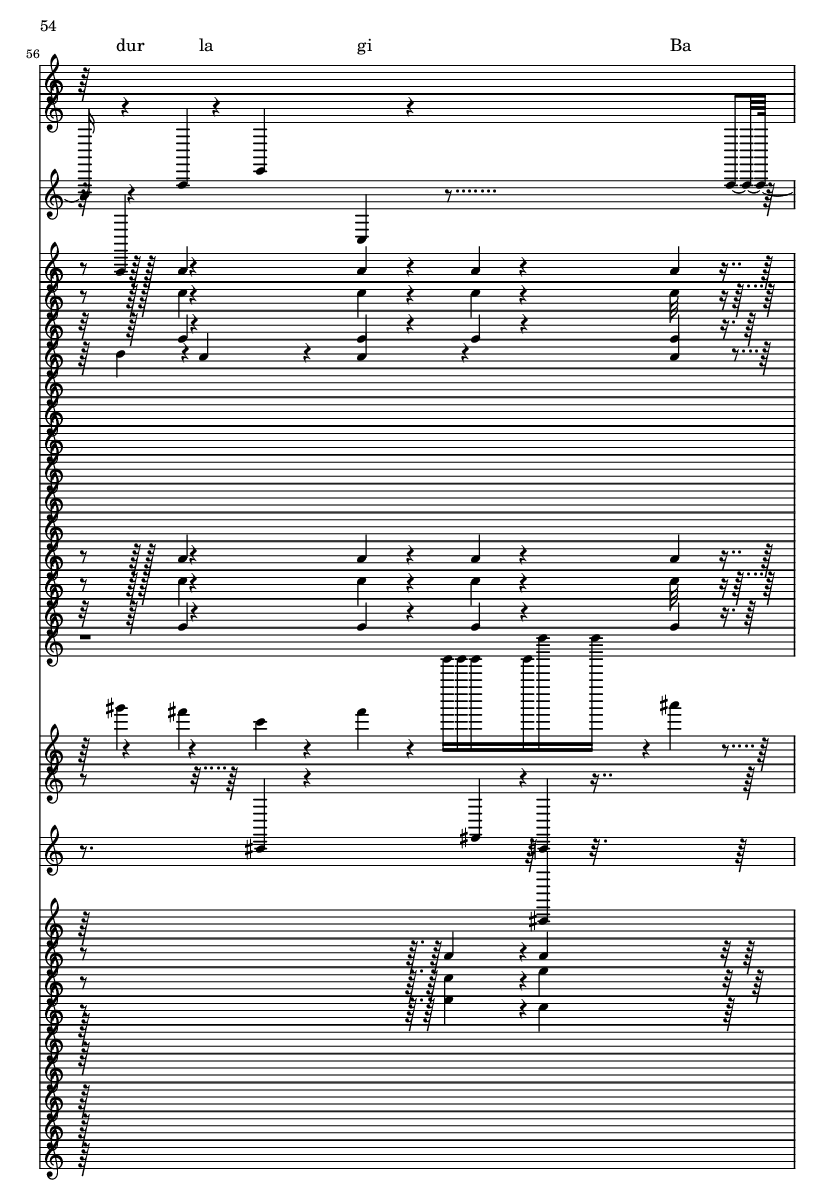 54

56

dur la gi Ba